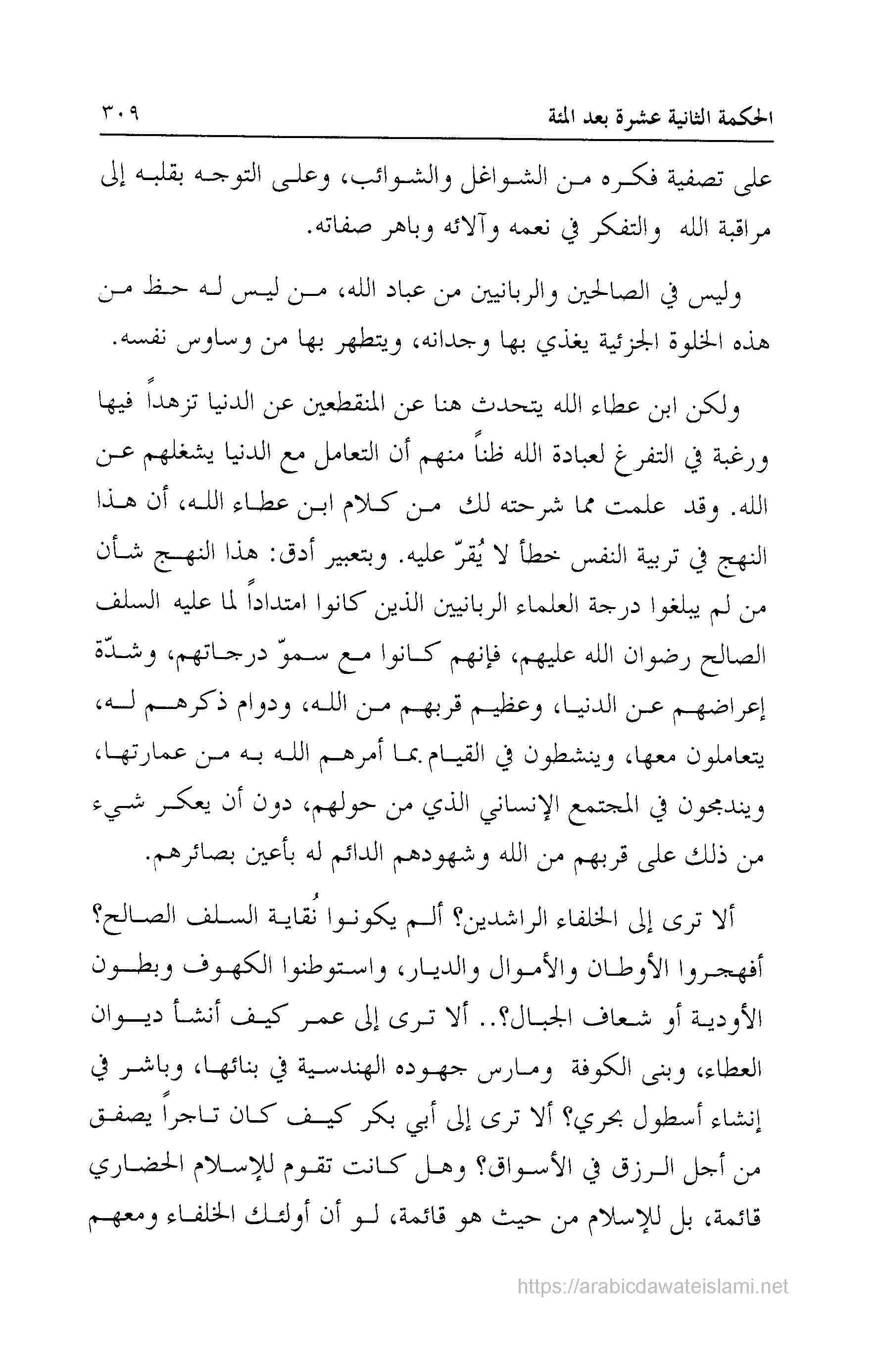 الحكمة الثانية عشرة بعد المئة ٣٠٩

على تصفية فكره من الشواغل والشوائب، وعلى التوجه بقلبه إلى مراقبة الله والتفكر في نعمه وآلائه وباهر صفاته.

وليس في الصالحين والربانيين من عباد الله، من ليس له حظ من هذه الخلوة الجزئية يغذي بها وجدانه، ويتطهر بها من وساوس نفسه.

ولكن ابن عطاء الله يتحدث هنا عن المنقطعين عن الدنيا تزهداً فيها ورغبة في التفرغ لعبادة الله ظناً منهم أن التعامل مع الدنيا يشغلهم عن الله. وقد علمت مما شرحته لك من كلام ابن عطاء الله، أن هذا النهج في تربية النفس خطأ لا يُقرّ عليه. وبتعبير أدق: هذا النهج شأن من لم يبلغوا درجة العلماء الربانيين الذين كانوا امتداداً لما عليه السلف الصالح رضوان الله عليهم، فإنهم كانوا مع سموّ درجاتهم، وشدّة إعراضهم عن الدنيا، وعظيم قربهم من الله، ودوام ذكرهم له، يتعاملون معها، وينشطون في القيام بما أمرهم الله به من عمارتها، ويندمجون في المجتمع الإنساني الذي من حولهم، دون أن يعكر شيء من ذلك على قربهم من الله وشهودهم الدائم له بأعين بصائرهم.

ألا ترى إلى الخلفاء الراشدين؟ ألم يكونوا نُقاية السلف الصالح؟ أفهجروا الأوطان والأموال والديار، واستوطنوا الكهوف وبطون الأودية أو شعاف الجبال؟.. ألا ترى إلى عمر كيف أنشأ ديوان العطاء، وبنى الكوفة ومارس جهوده الهندسية في بنائها، وباشر في إنشاء أسطول بحري؟ ألا ترى إلى أبي بكر كيف كان تاجراً يصفق من أجل الرزق في الأسواق؟ وهل كانت تقوم للإسلام الحضاري قائمة، بل للإسلام من حيث هو قائمة، لو أن أولئك الخلفاء ومعهم

https://arabicdawateislami.net